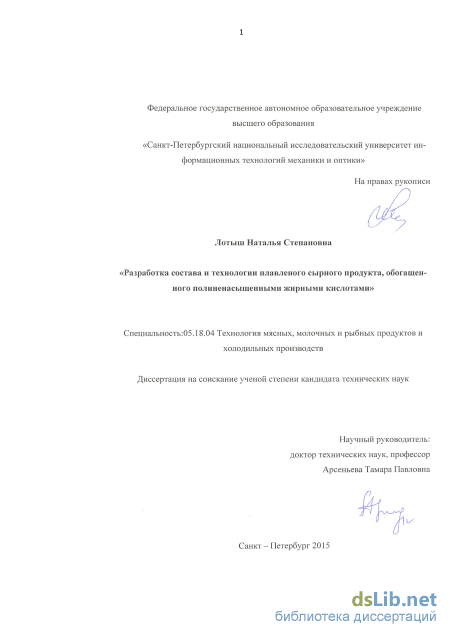 1

Федеральное государственное автономное образовательное учреждение высшего образования

«Санкт-Петербургский национальный исследовательский университет информационных технологий механики и оптики»

На правах рукописи

Лотыш Наталья Степановна

«Разработка состава и технологии плавленого сырного продукта, обогащенного полиненасыщенными жирными кислотами»

Специальность:05.18.04 Технология мясных, молочных и рыбных продуктов и холодильных производств

Диссертация на соискание ученой степени кандидата технических наук

Научный руководитель:
доктор технических наук, профессор
Арсеньева Тамара Павловна

Санкт – Петербург 2015

dsLib.net
библиотека диссертаций